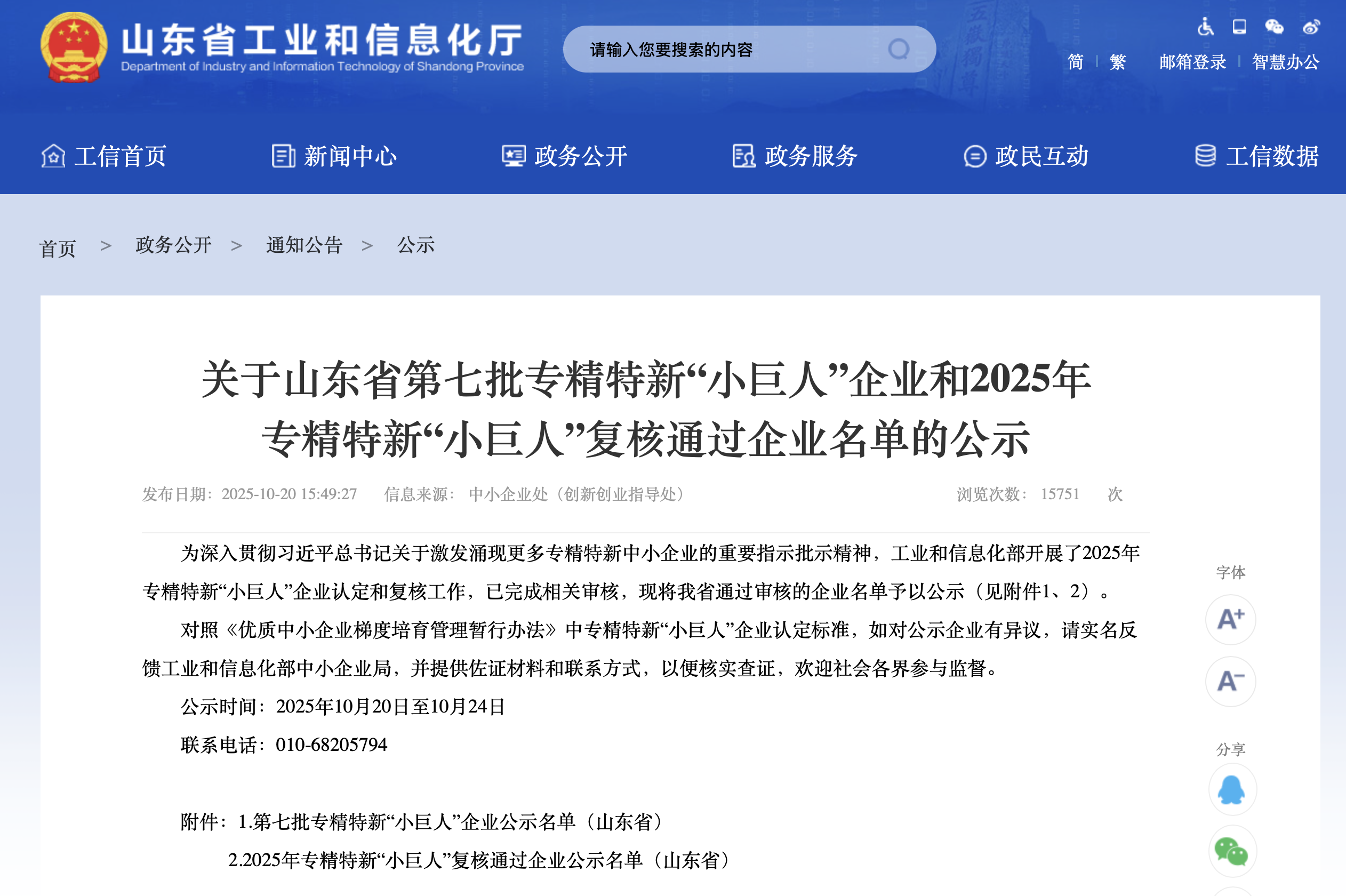 山东省工业和信息化厅
Department of Industry and Information Technology of Shandong Province

请输入您要搜索的内容

简 | 繁 邮箱登录 | 智慧办公

工信首页 新闻中心 政务公开 政务服务 政民互动 工信数据

首页 > 政务公开 > 通知公告 > 公示

关于山东省第七批专精特新“小巨人”企业和2025年专精特新“小巨人”复核通过企业名单的公示

发布日期：2025-10-20 15:49:27 信息来源： 中小企业处（创新创业指导处） 浏览次数： 15751 次

为深入贯彻习近平总书记关于激发涌现更多专精特新中小企业的重要指示批示精神，工业和信息化部开展了2025年专精特新“小巨人”企业认定和复核工作，已完成相关审核，现将我省通过审核的企业名单予以公示（见附件1、2）。

对照《优质中小企业梯度培育管理暂行办法》中专精特新“小巨人”企业认定标准，如对公示企业有异议，请实名反馈工业和信息化部中小企业局，并提供佐证材料和联系方式，以便核实查证，欢迎社会各界参与监督。

公示时间：2025年10月20日至10月24日

联系电话：010-68205794

附件：1.第七批专精特新“小巨人”企业公示名单（山东省）

2.2025年专精特新“小巨人”复核通过企业公示名单（山东省）

字体
A+
A-
分享